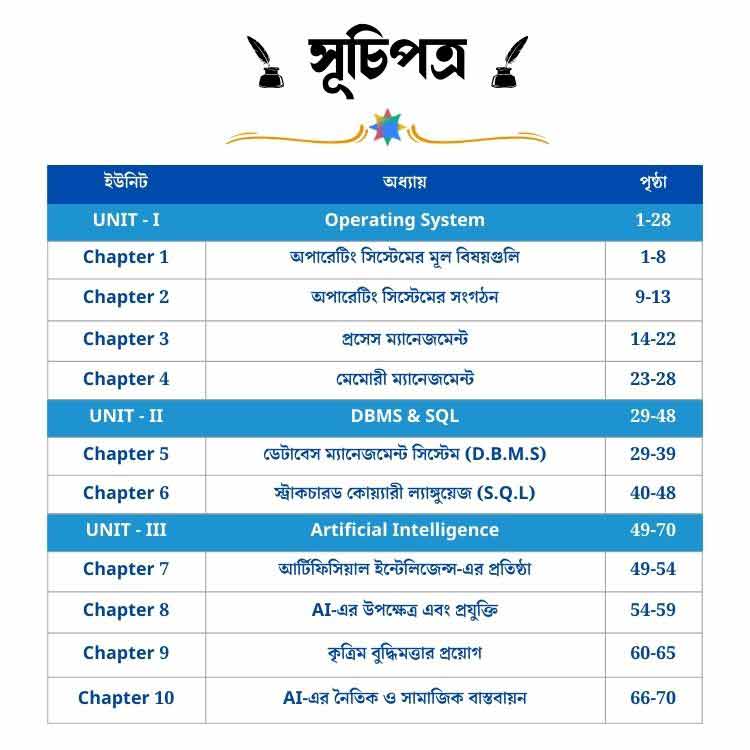 সূচিপত্র

| ইউনিট | অধ্যায় | পৃষ্ঠা |
|---|---|---|
| UNIT - I | Operating System | 1-28 |
| Chapter 1 | অপারেটিং সিস্টেমের মূল বিষয়গুলি | 1-8 |
| Chapter 2 | অপারেটিং সিস্টেমের সংগঠন | 9-13 |
| Chapter 3 | প্রসেস ম্যানেজমেন্ট | 14-22 |
| Chapter 4 | মেমোরী ম্যানেজমেন্ট | 23-28 |
| UNIT - II | DBMS & SQL | 29-48 |
| Chapter 5 | ডেটাবেস ম্যানেজমেন্ট সিস্টেম (D.B.M.S) | 29-39 |
| Chapter 6 | স্ট্রাকচারড কোয়্যারী ল্যাঙ্গুয়েজ (S.Q.L) | 40-48 |
| UNIT - III | Artificial Intelligence | 49-70 |
| Chapter 7 | আর্টিফিসিয়াল ইন্টেলিজেন্স-এর প্রতিষ্ঠা | 49-54 |
| Chapter 8 | AI-এর উপক্ষেত্র এবং প্রযুক্তি | 54-59 |
| Chapter 9 | কৃত্রিম বুদ্ধিমত্তার প্রয়োগ | 60-65 |
| Chapter 10 | AI-এর নৈতিক ও সামাজিক বাস্তবায়ন | 66-70 |